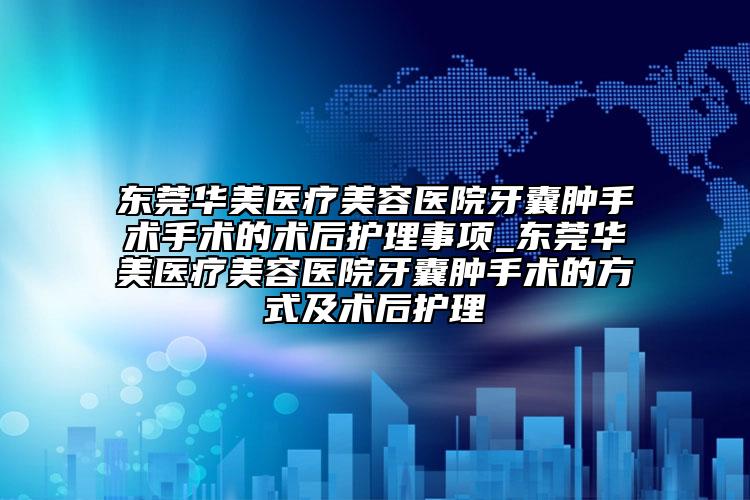 东莞华美医疗美容医院牙囊肿手术手术的术后护理事项_东莞华美医疗美容医院牙囊肿手术的方式及术后护理